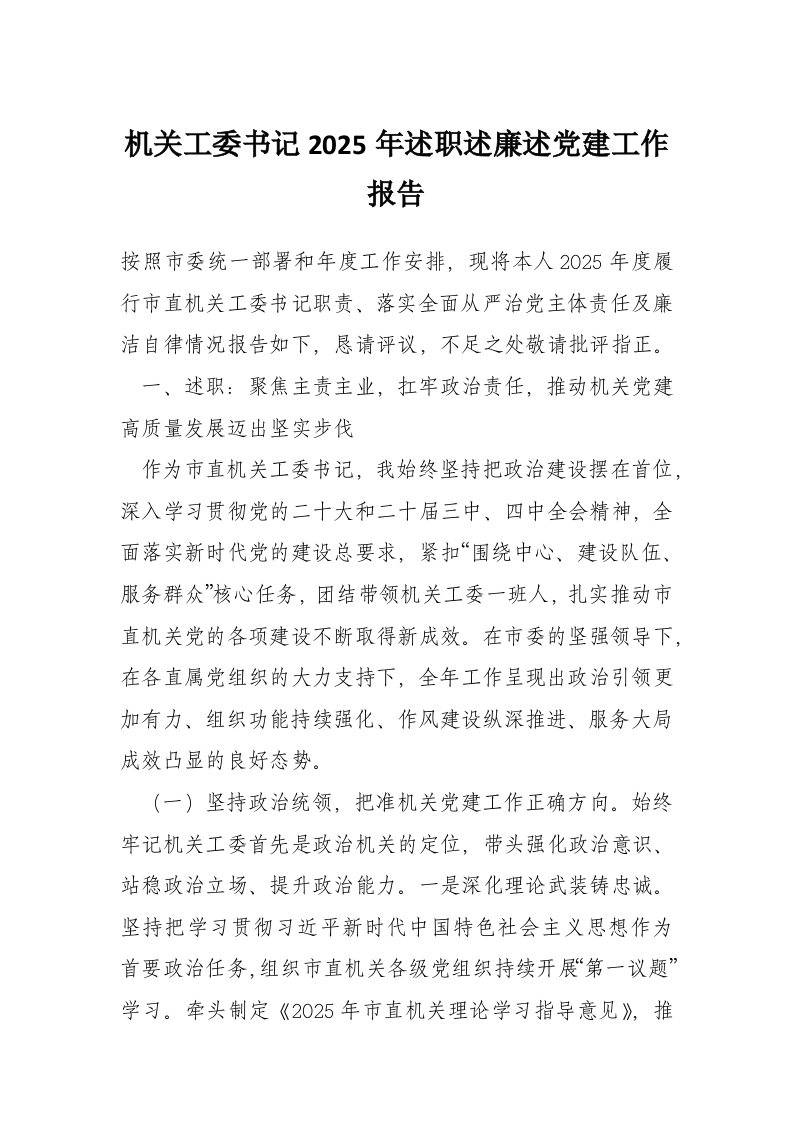 机关工委书记 2025 年述职述廉述党建工作报告

按照市委统一部署和年度工作安排，现将本人 2025 年度履行市直机关工委书记职责、落实全面从严治党主体责任及廉洁自律情况报告如下，恳请评议，不足之处敬请批评指正。

一、述职：聚焦主责主业，扛牢政治责任，推动机关党建高质量发展迈出坚实步伐

作为市直机关工委书记，我始终坚持把政治建设摆在首位，深入学习贯彻党的二十大和二十届三中、四中全会精神，全面落实新时代党的建设总要求，紧扣“围绕中心、建设队伍、服务群众”核心任务，团结带领机关工委一班人，扎实推动市直机关党的各项建设不断取得新成效。在市委的坚强领导下，在各直属党组织的大力支持下，全年工作呈现出政治引领更加有力、组织功能持续强化、作风建设纵深推进、服务大局成效凸显的良好态势。

（一）坚持政治统领，把准机关党建工作正确方向。始终牢记机关工委首先是政治机关的定位，带头强化政治意识、站稳政治立场、提升政治能力。一是深化理论武装铸忠诚。坚持把学习贯彻习近平新时代中国特色社会主义思想作为首要政治任务，组织市直机关各级党组织持续开展“第一议题”学习。牵头制定《2025 年市直机关理论学习指导意见》，推